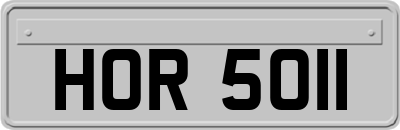 HOR 5011